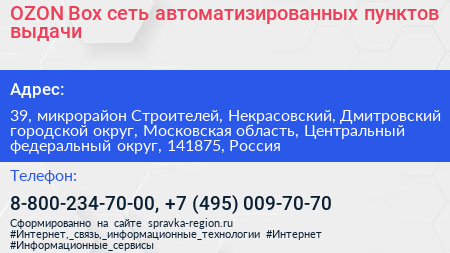 OZON Box сеть автоматизированных пунктов выдачи

Адрес:

39, микрорайон Строителей, Некрасовский, Дмитровский городской округ, Московская область, Центральный федеральный округ, 141875, Россия

Телефон:

8-800-234-70-00, +7 (495) 009-70-70

Сформированно на сайте spravka-region.ru #Интернет,_связь,_информационные_технологии #Интернет #Информационные_сервисы